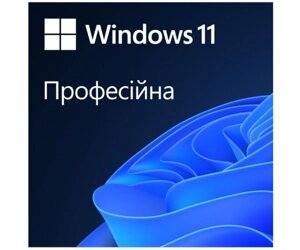 Windows 11

Професійна